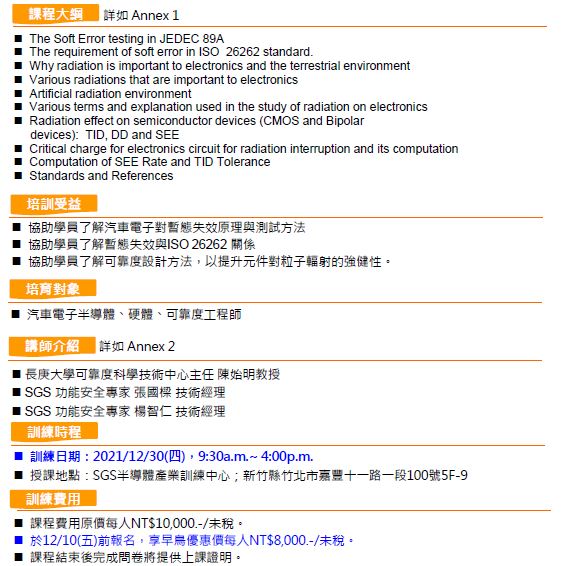 課程大綱 詳如 Annex 1

■ The Soft Error testing in JEDEC 89A
■ The requirement of soft error in ISO 26262 standard.
■ Why radiation is important to electronics and the terrestrial environment
■ Various radiations that are important to electronics
■ Artificial radiation environment
■ Various terms and explanation used in the study of radiation on electronics
■ Radiation effect on semiconductor devices (CMOS and Bipolar devices): TID, DD and SEE
■ Critical charge for electronics circuit for radiation interruption and its computation
■ Computation of SEE Rate and TID Tolerance
■ Standards and References

培訓受益

■ 協助學員了解汽車電子對暫態失效原理與測試方法
■ 協助學員了解暫態失效與ISO 26262 關係
■ 協助學員了解可靠度設計方法，以提升元件對粒子輻射的強健性。

培育對象

■ 汽車電子半導體、硬體、可靠度工程師

講師介紹 詳如 Annex 2

■ 長庚大學可靠度科學技術中心主任 陳始明教授
■ SGS 功能安全專家 張國樑 技術經理
■ SGS 功能安全專家 楊智仁 技術經理

訓練時程

■ 訓練日期：2021/12/30(四)，9:30a.m.~ 4:00p.m.
■ 授課地點：SGS半導體產業訓練中心；新竹縣竹北市嘉豐十一路一段100號5F-9

訓練費用

■ 課程費用原價每人NT$10,000.-/未稅。
■ 於12/10(五)前報名，享早鳥優惠價每人NT$8,000.-/未稅。
■ 課程結束後完成問卷將提供上課證明。